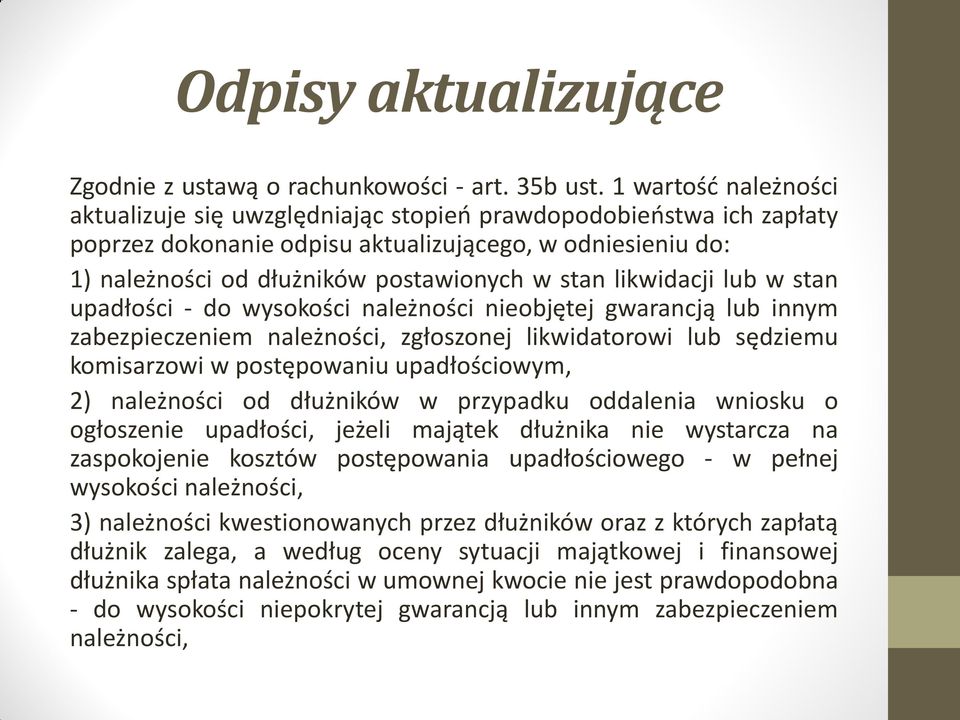 Odpisy aktualizujące

Zgodnie z ustawą o rachunkowości - art. 35b ust. 1 wartość należności aktualizuje się uwzględniając stopień prawdopodobieństwa ich zapłaty poprzez dokonanie odpisu aktualizującego, w odniesieniu do:

1) należności od dłużników postawionych w stan likwidacji lub w stan upadłości - do wysokości należności nieobjętej gwarancją lub innym zabezpieczeniem należności, zgłoszonej likwidatorowi lub sędziemu komisarzowi w postępowaniu upadłościowym,

2) należności od dłużników w przypadku oddalenia wniosku o ogłoszenie upadłości, jeżeli majątek dłużnika nie wystarcza na zaspokojenie kosztów postępowania upadłościowego - w pełnej wysokości należności,

3) należności kwestionowanych przez dłużników oraz z których zapłatą dłużnik zalega, a według oceny sytuacji majątkowej i finansowej dłużnika spłata należności w umownej kwocie nie jest prawdopodobna - do wysokości niepokrytej gwarancją lub innym zabezpieczeniem należności,